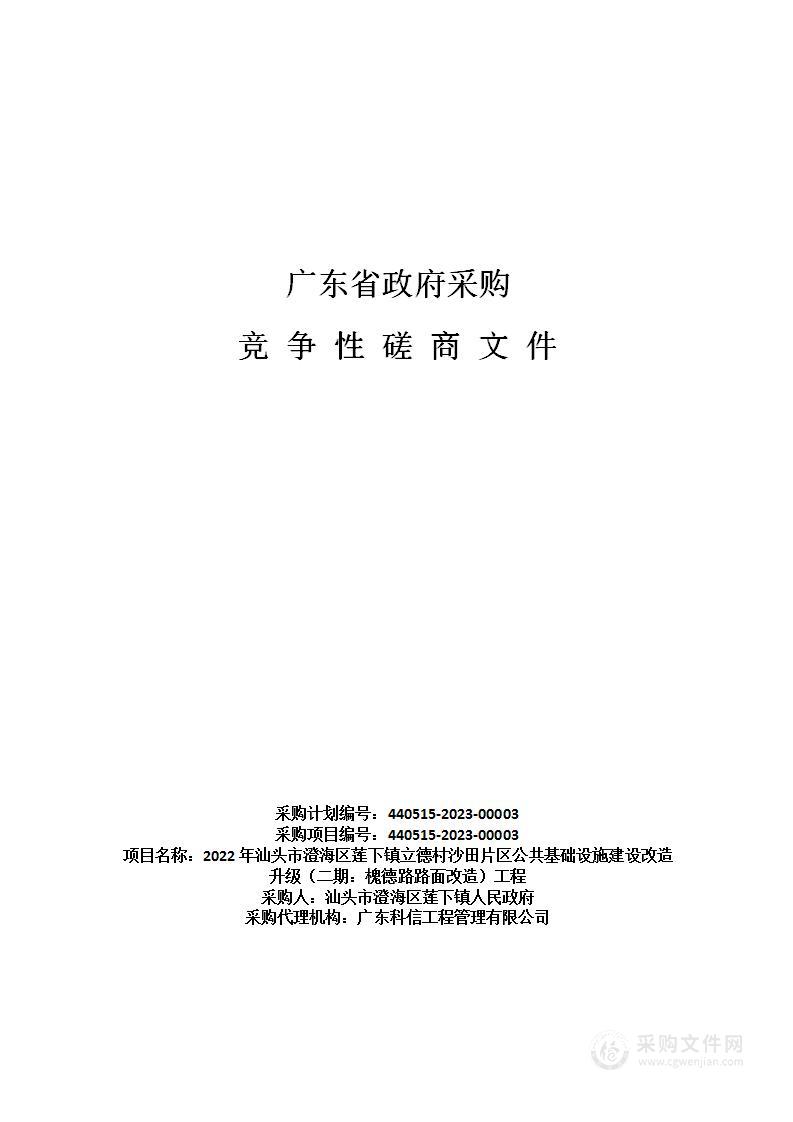 广东省政府采购

竞 争 性 磋 商 文 件

采购计划编号：440515-2023-00003
采购项目编号：440515-2023-00003
项目名称：2022 年汕头市澄海区莲下镇立德村沙田片区公共基础设施建设改造升级（二期：槐德路路面改造）工程
采购人：汕头市澄海区莲下镇人民政府
采购代理机构：广东科信工程管理有限公司

采购文件网
www.cgwenjian.com